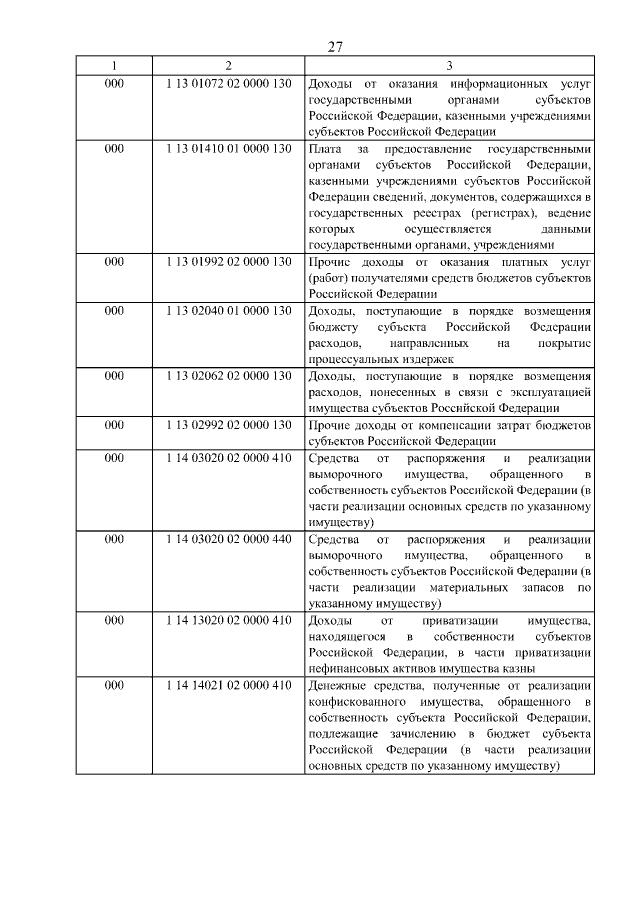 27

| 1 | 2 | 3 |
|---|---|---|
| 000 | 1 13 01072 02 0000 130 | Доходы от оказания информационных услуг государственными органами субъектов Российской Федерации, казенными учреждениями субъектов Российской Федерации |
| 000 | 1 13 01410 01 0000 130 | Плата за предоставление государственными органами субъектов Российской Федерации, казенными учреждениями субъектов Российской Федерации сведений, документов, содержащихся в государственных реестрах (регистрах), ведение которых осуществляется данными государственными органами, учреждениями |
| 000 | 1 13 01992 02 0000 130 | Прочие доходы от оказания платных услуг (работ) получателями средств бюджетов субъектов Российской Федерации |
| 000 | 1 13 02040 01 0000 130 | Доходы, поступающие в порядке возмещения бюджету субъекта Российской Федерации расходов, направленных на покрытие процессуальных издержек |
| 000 | 1 13 02062 02 0000 130 | Доходы, поступающие в порядке возмещения расходов, понесенных в связи с эксплуатацией имущества субъектов Российской Федерации |
| 000 | 1 13 02992 02 0000 130 | Прочие доходы от компенсации затрат бюджетов субъектов Российской Федерации |
| 000 | 1 14 03020 02 0000 410 | Средства от распоряжения и реализации выморочного имущества, обращенного в собственность субъектов Российской Федерации (в части реализации основных средств по указанному имуществу) |
| 000 | 1 14 03020 02 0000 440 | Средства от распоряжения и реализации выморочного имущества, обращенного в собственность субъектов Российской Федерации (в части реализации материальных запасов по указанному имуществу) |
| 000 | 1 14 13020 02 0000 410 | Доходы от приватизации имущества, находящегося в собственности субъектов Российской Федерации, в части приватизации нефинансовых активов имущества казны |
| 000 | 1 14 14021 02 0000 410 | Денежные средства, полученные от реализации конфискованного имущества, обращенного в собственность субъекта Российской Федерации, подлежащие зачислению в бюджет субъекта Российской Федерации (в части реализации основных средств по указанному имуществу) |